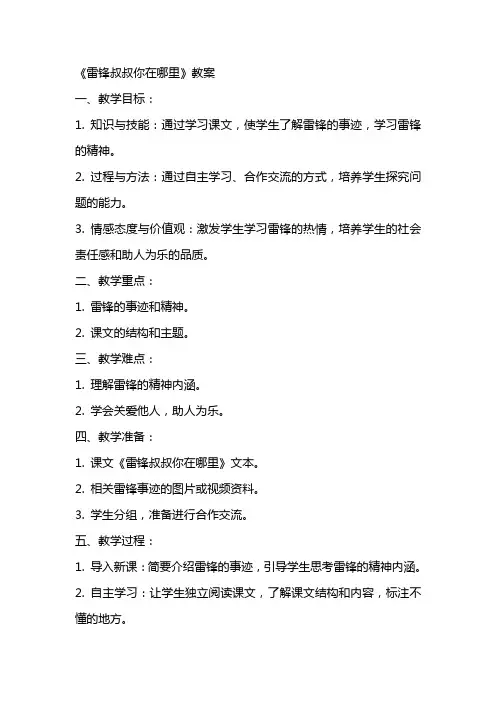 《雷锋叔叔你在哪里》教案

一、教学目标：

1. 知识与技能：通过学习课文，使学生了解雷锋的事迹，学习雷锋的精神。

2. 过程与方法：通过自主学习、合作交流的方式，培养学生探究问题的能力。

3. 情感态度与价值观：激发学生学习雷锋的热情，培养学生的社会责任感和助人为乐的品质。

二、教学重点：

1. 雷锋的事迹和精神。

2. 课文的结构和主题。

三、教学难点：

1. 理解雷锋的精神内涵。

2. 学会关爱他人，助人为乐。

四、教学准备：

1. 课文《雷锋叔叔你在哪里》文本。

2. 相关雷锋事迹的图片或视频资料。

3. 学生分组，准备进行合作交流。

五、教学过程：

1. 导入新课：简要介绍雷锋的事迹，引导学生思考雷锋的精神内涵。

2. 自主学习：让学生独立阅读课文，了解课文结构和内容，标注不懂的地方。